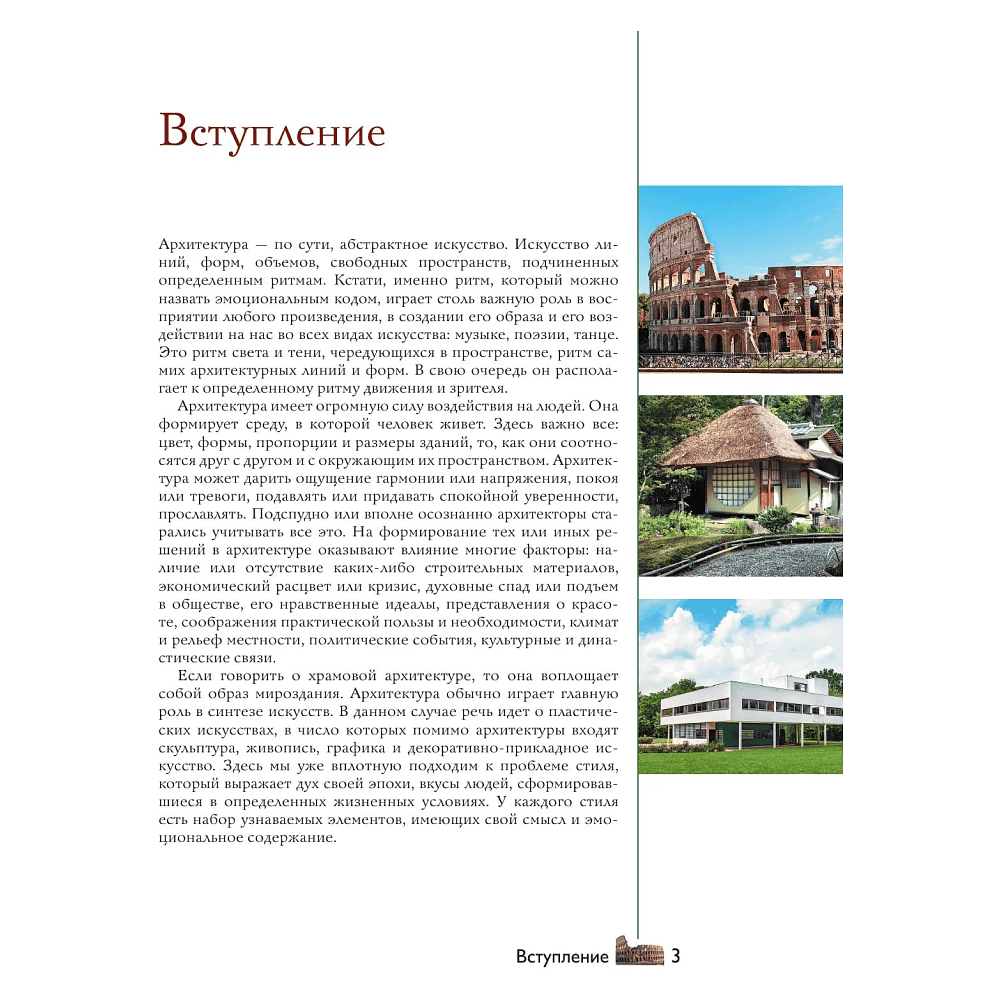 Вступление

Архитектура — по сути, абстрактное искусство. Искусство линий, форм, объемов, свободных пространств, подчиненных определенным ритмам. Кстати, именно ритм, который можно назвать эмоциональным кодом, играет столь важную роль в восприятии любого произведения, в создании его образа и его воздействии на нас во всех видах искусства: музыке, поэзии, танце. Это ритм света и тени, чередующихся в пространстве, ритм самих архитектурных линий и форм. В свою очередь он располагает к определенному ритму движения и зрителя.

Архитектура имеет огромную силу воздействия на людей. Она формирует среду, в которой человек живет. Здесь важно все: цвет, формы, пропорции и размеры зданий, то, как они соотносятся друг с другом и с окружающим их пространством. Архитектура может дарить ощущение гармонии или напряжения, покоя или тревоги, подавлять или придавать спокойной уверенности, прославлять. Подспудно или вполне осознанно архитекторы старались учитывать все это. На формирование тех или иных решений в архитектуре оказывают влияние многие факторы: наличие или отсутствие каких-либо строительных материалов, экономический расцвет или кризис, духовные спад или подъем в обществе, его нравственные идеалы, представления о красоте, соображения практической пользы и необходимости, климат и рельеф местности, политические события, культурные и династические связи.

Если говорить о храмовой архитектуре, то она воплощает собой образ мироздания. Архитектура обычно играет главную роль в синтезе искусств. В данном случае речь идет о пластических искусствах, в число которых помимо архитектуры входят скульптура, живопись, графика и декоративно-прикладное искусство. Здесь мы уже вплотную подходим к проблеме стиля, который выражает дух своей эпохи, вкусы людей, сформировавшиеся в определенных жизненных условиях. У каждого стиля есть набор узнаваемых элементов, имеющих свой смысл и эмоциональное содержание.

Вступление 3